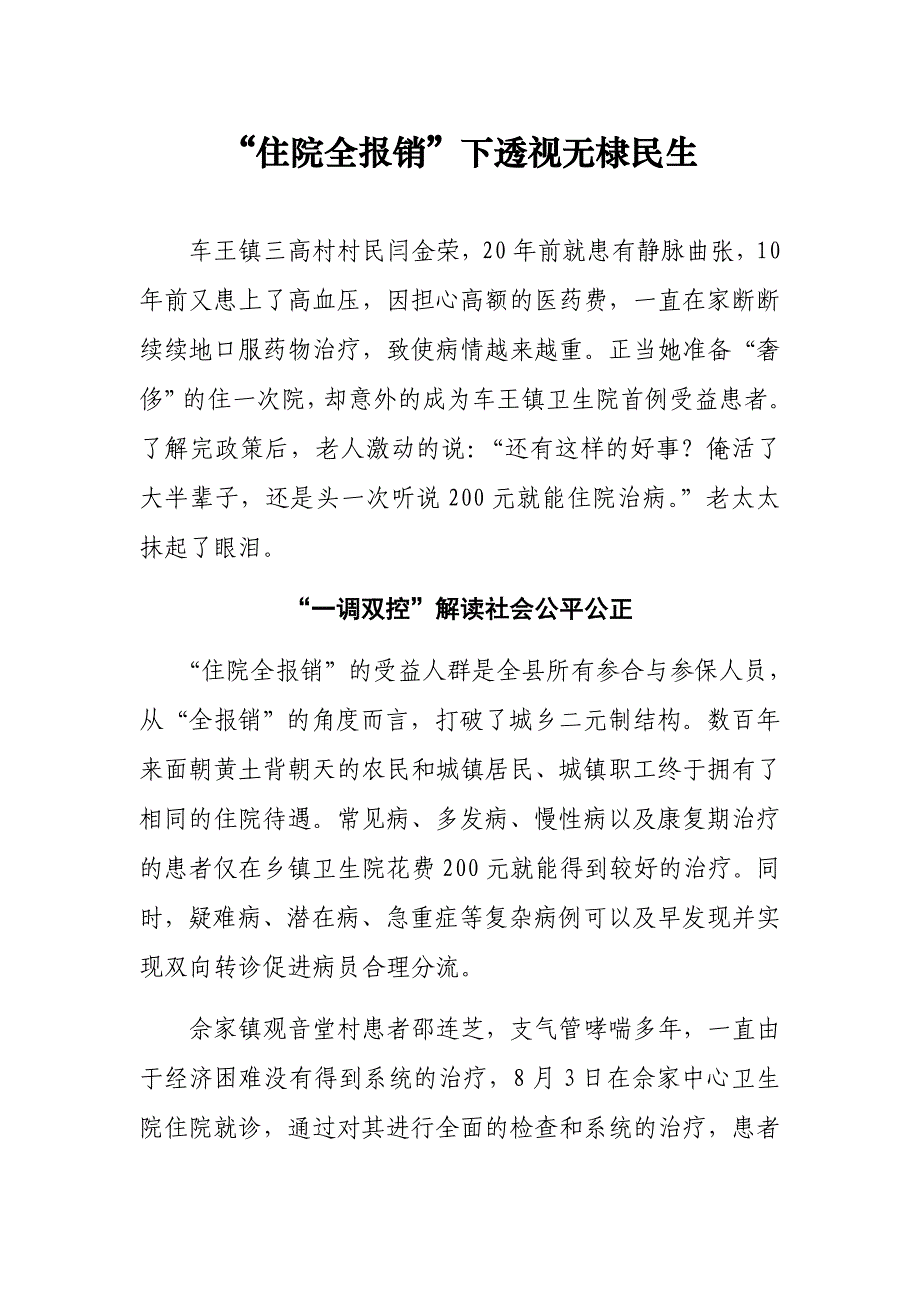 “住院全报销”下透视无棣民生

车王镇三高村村民闫金荣，20年前就患有静脉曲张，10年前又患上了高血压，因担心高额的医药费，一直在家断断续续地口服药物治疗，致使病情越来越重。正当她准备“奢侈”的住一次院，却意外的成为车王镇卫生院首例受益患者。了解完政策后，老人激动的说：“还有这样的好事？俺活了大半辈子，还是头一次听说200元就能住院治病。”老太太抹起了眼泪。

“一调双控”解读社会公平公正

“住院全报销”的受益人群是全县所有参合与参保人员，从“全报销”的角度而言，打破了城乡二元制结构。数百年来面朝黄土背朝天的农民和城镇居民、城镇职工终于拥有了相同的住院待遇。常见病、多发病、慢性病以及康复期治疗的患者仅在乡镇卫生院花费200元就能得到较好的治疗。同时，疑难病、潜在病、急重症等复杂病例可以及早发现并实现双向转诊促进病员合理分流。

佘家镇观音堂村患者邵连芝，支气管哮喘多年，一直由于经济困难没有得到系统的治疗，8月3日在佘家中心卫生院住院就诊，通过对其进行全面的检查和系统的治疗，患者